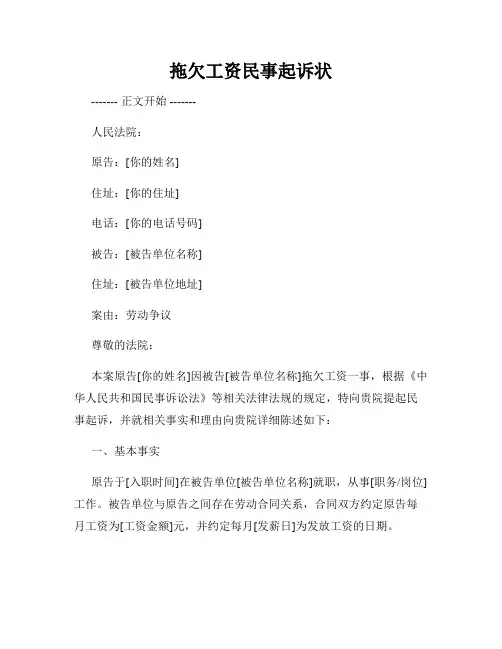 拖欠工资民事起诉状

------- 正文开始 -------

人民法院：

原告：[你的姓名]

住址：[你的住址]

电话：[你的电话号码]

被告：[被告单位名称]

住址：[被告单位地址]

案由：劳动争议

尊敬的法院：

本案原告[你的姓名]因被告[被告单位名称]拖欠工资一事，根据《中华人民共和国民事诉讼法》等相关法律法规的规定，特向贵院提起民事起诉，并就相关事实和理由向贵院详细陈述如下：

一、基本事实

原告于[入职时间]在被告单位[被告单位名称]就职，从事[职务/岗位]工作。被告单位与原告之间存在劳动合同关系，合同双方约定原告每月工资为[工资金额]元，并约定每月[发薪日]为发放工资的日期。